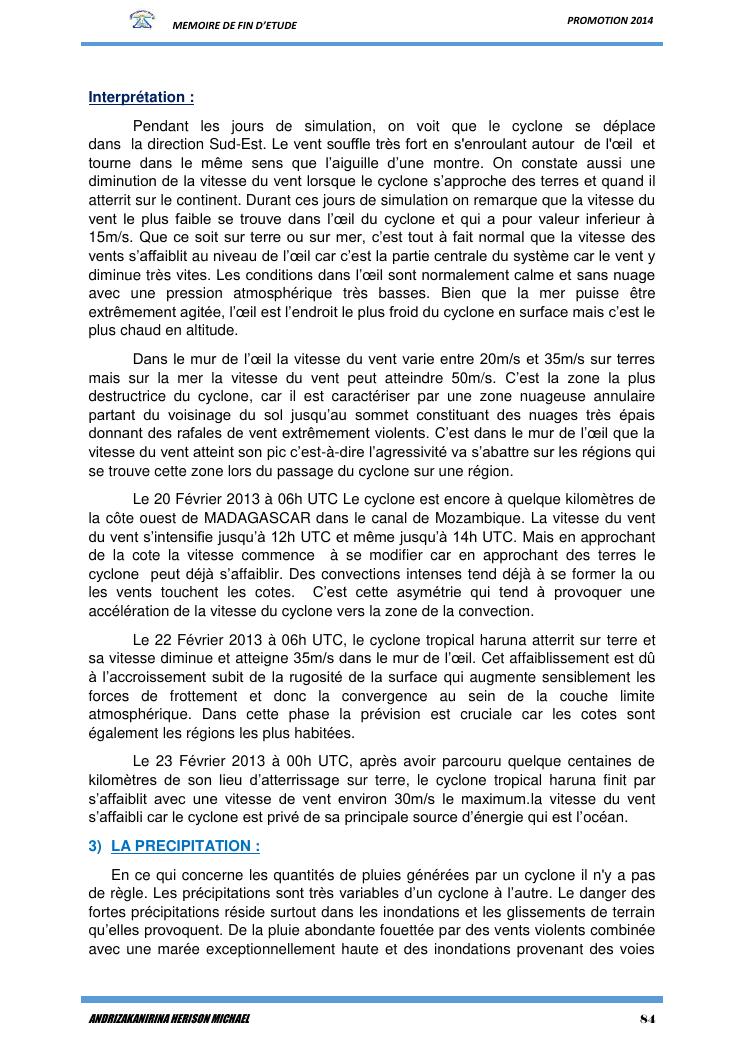 MEMOIRE DE FIN D'ETUDE

PROMOTION 2014

Interprétation :

Pendant les jours de simulation, on voit que le cyclone se déplace dans la direction Sud-Est. Le vent souffle très fort en s'enroulant autour de l'œil et tourne dans le même sens que l'aiguille d'une montre. On constate aussi une diminution de la vitesse du vent lorsque le cyclone s'approche des terres et quand il atterrit sur le continent. Durant ces jours de simulation on remarque que la vitesse du vent le plus faible se trouve dans l'œil du cyclone et qui a pour valeur inferieur à 15m/s. Que ce soit sur terre ou sur mer, c'est tout à fait normal que la vitesse des vents s'affaiblit au niveau de l'œil car c'est la partie centrale du système car le vent y diminue très vites. Les conditions dans l'œil sont normalement calme et sans nuage avec une pression atmosphérique très basses. Bien que la mer puisse être extrêmement agitée, l'œil est l'endroit le plus froid du cyclone en surface mais c'est le plus chaud en altitude.

Dans le mur de l'œil la vitesse du vent varie entre 20m/s et 35m/s sur terres mais sur la mer la vitesse du vent peut atteindre 50m/s. C'est la zone la plus destructrice du cyclone, car il est caractériser par une zone nuageuse annulaire partant du voisinage du sol jusqu'au sommet constituant des nuages très épais donnant des rafales de vent extrêmement violents. C'est dans le mur de l'œil que la vitesse du vent atteint son pic c'est-à-dire l'agressivité va s'abattre sur les régions qui se trouve cette zone lors du passage du cyclone sur une région.

Le 20 Février 2013 à 06h UTC Le cyclone est encore à quelque kilomètres de la côte ouest de MADAGASCAR dans le canal de Mozambique. La vitesse du vent du vent s'intensifie jusqu'à 12h UTC et même jusqu'à 14h UTC. Mais en approchant de la cote la vitesse commence à se modifier car en approchant des terres le cyclone peut déjà s'affaiblir. Des convections intenses tend déjà à se former la ou les vents touchent les cotes. C'est cette asymétrie qui tend à provoquer une accélération de la vitesse du cyclone vers la zone de la convection.

Le 22 Février 2013 à 06h UTC, le cyclone tropical haruna atterrit sur terre et sa vitesse diminue et atteigne 35m/s dans le mur de l'œil. Cet affaiblissement est dû à l'accroissement subit de la rugosité de la surface qui augmente sensiblement les forces de frottement et donc la convergence au sein de la couche limite atmosphérique. Dans cette phase la prévision est cruciale car les cotes sont également les régions les plus habitées.

Le 23 Février 2013 à 00h UTC, après avoir parcouru quelque centaines de kilomètres de son lieu d'atterrissage sur terre, le cyclone tropical haruna finit par s'affaiblit avec une vitesse de vent environ 30m/s le maximum.la vitesse du vent s'affaibli car le cyclone est privé de sa principale source d'énergie qui est l'océan.

3) LA PRECIPITATION :

En ce qui concerne les quantités de pluies générées par un cyclone il n'y a pas de règle. Les précipitations sont très variables d'un cyclone à l'autre. Le danger des fortes précipitations réside surtout dans les inondations et les glissements de terrain qu'elles provoquent. De la pluie abondante fouettée par des vents violents combinée avec une marée exceptionnellement haute et des inondations provenant des voies

ANDRIZAKANIRINA HERISON MICHAEL

84